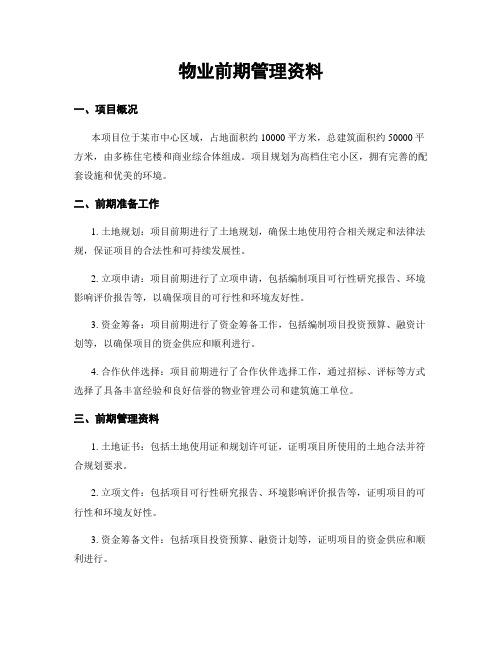 物业前期管理资料

一、项目概况

本项目位于某市中心区域，占地面积约 10000 平方米，总建筑面积约 50000 平方米，由多栋住宅楼和商业综合体组成。项目规划为高档住宅小区，拥有完善的配套设施和优美的环境。

二、前期准备工作

1. 土地规划：项目前期进行了土地规划，确保土地使用符合相关规定和法律法规，保证项目的合法性和可持续发展性。

2. 立项申请：项目前期进行了立项申请，包括编制项目可行性研究报告、环境影响评价报告等，以确保项目的可行性和环境友好性。

3. 资金筹备：项目前期进行了资金筹备工作，包括编制项目投资预算、融资计划等，以确保项目的资金供应和顺利进行。

4. 合作伙伴选择：项目前期进行了合作伙伴选择工作，通过招标、评标等方式选择了具备丰富经验和良好信誉的物业管理公司和建筑施工单位。

三、前期管理资料

1. 土地证书：包括土地使用证和规划许可证，证明项目所使用的土地合法并符合规划要求。

2. 立项文件：包括项目可行性研究报告、环境影响评价报告等，证明项目的可行性和环境友好性。

3. 资金筹备文件：包括项目投资预算、融资计划等，证明项目的资金供应和顺利进行。